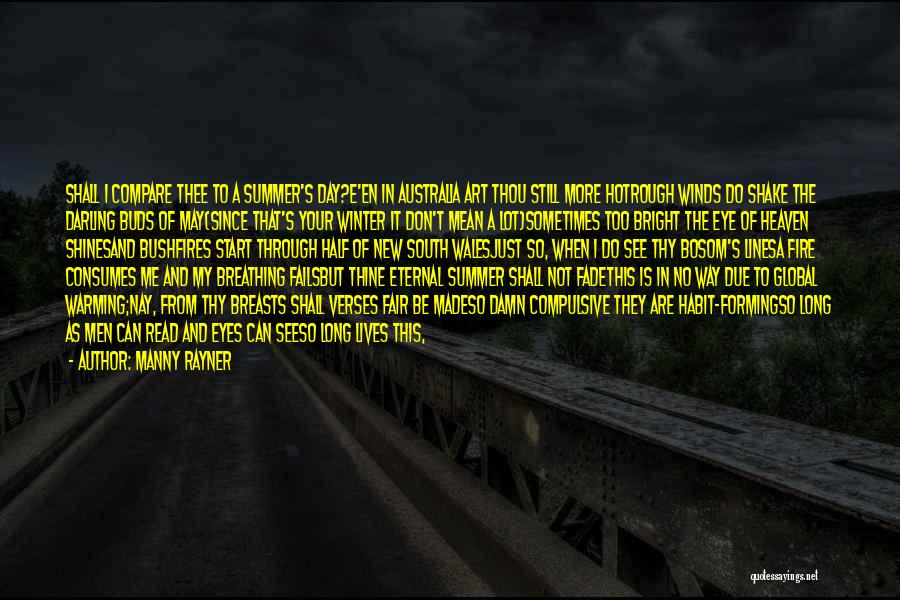 SHALL I COMPARE THEE TO A SUMMER'S DAY?E'EN IN AUSTRALIA ART THOU STILL MORE HOTROUGH WINDS DO SHAKE THE DARLING BUDS OF MAY(SINCE THAT'S YOUR WINTER IT DON'T MEAN A LOT)SOMETIMES TOO BRIGHT THE EYE OF HEAVEN SHINESAND BUSHFIRES START THROUGH HALF OF NEW SOUTH WALESJUST SO, WHEN I DO SEE THY BOSOM'S LINESA FIRE CONSUMES ME AND MY BREATHING FAILSBUT THINE ETERNAL SUMMER SHALL NOT FADETHIS IS IN NO WAY DUE TO GLOBAL WARMING;NAY, FROM THY BREASTS SHALL VERSES FAIR BE MADESO DAMN COMPULSIVE THEY ARE HABIT-FORMINGSO LONG AS MEN CAN READ AND EYES CAN SEESO LONG LIVES THIS,

- AUTHOR: MANNY RAYNER

quotessayings.net